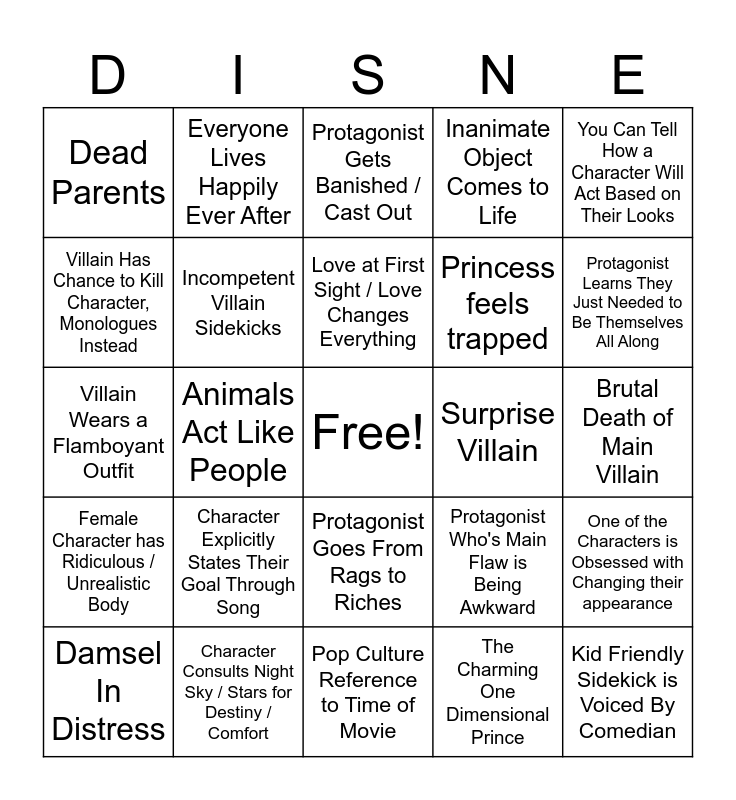 | D | I | S | N | E |
|---|---|---|---|---|
| Dead Parents | Everyone Lives Happily Ever After | Protagonist Gets Banished / Cast Out | Inanimate Object Comes to Life | You Can Tell How a Character Will Act Based on Their Looks |
| Villain Has Chance to Kill Character, Monologues Instead | Incompetent Villain Sidekicks | Love at First Sight / Love Changes Everything | Princess feels trapped | Protagonist Learns They Just Needed to Be Themselves All Along |
| Villain Wears a Flamboyant Outfit | Animals Act Like People | Free! | Surprise Villain | Brutal Death of Main Villain |
| Female Character has Ridiculous / Unrealistic Body | Character Explicitly States Their Goal Through Song | Protagonist Goes From Rags to Riches | Protagonist Who's Main Flaw is Being Awkward | One of the Characters is Obsessed with Changing their appearance |
| Damsel In Distress | Character Consults Night Sky / Stars for Destiny / Comfort | Pop Culture Reference to Time of Movie | The Charming One Dimensional Prince | Kid Friendly Sidekick is Voiced By Comedian |